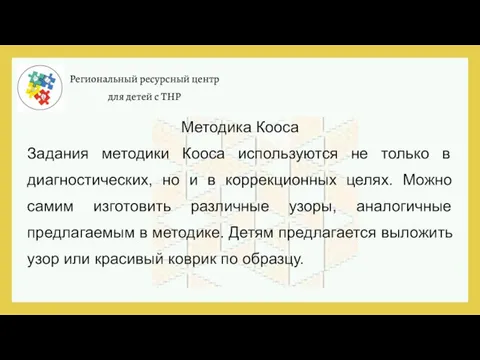 Региональный ресурсный центр
для детей с ТНР

Методика Кооса

Задания методики Кооса используются не только в диагностических, но и в коррекционных целях. Можно самим изготовить различные узоры, аналогичные предлагаемым в методике. Детям предлагается выложить узор или красивый коврик по образцу.